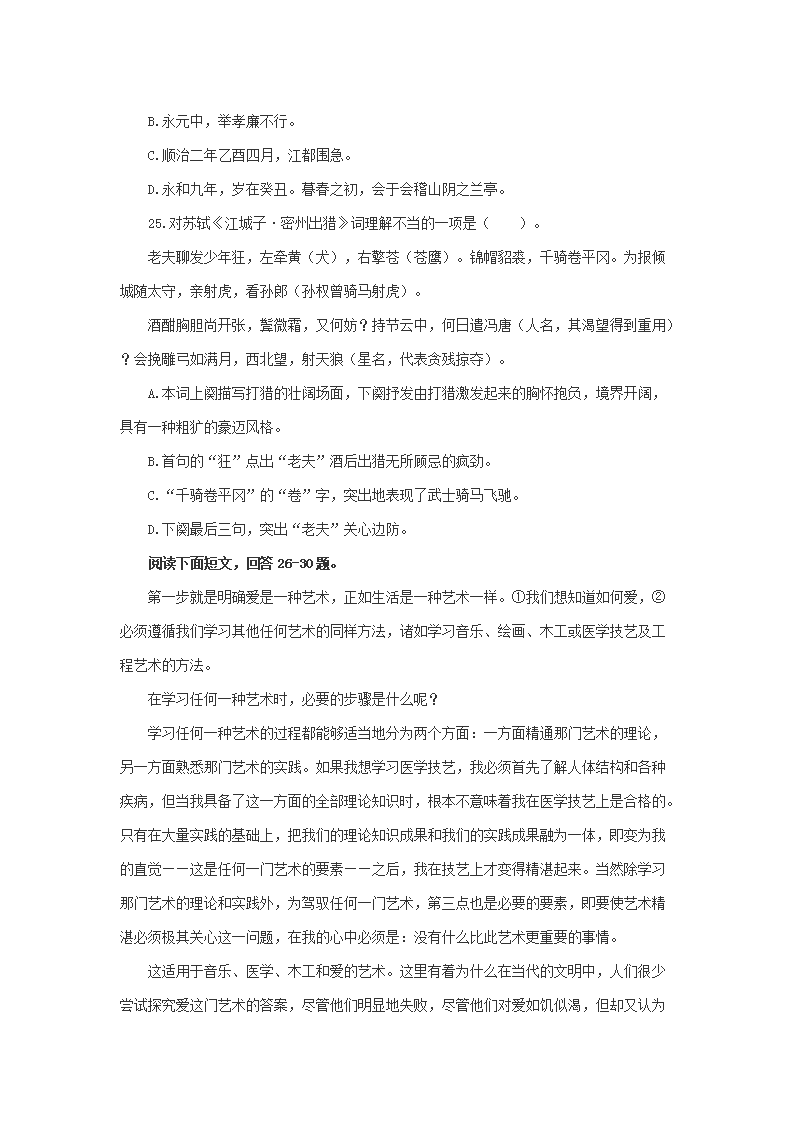 B.永元中，举孝廉不行。

C.顺治二年乙酉四月，江都围急。

D.永和九年，岁在癸丑。暮春之初，会于会稽山阴之兰亭。

25.对苏轼《江城子·密州出猎》词理解不当的一项是（　　）。

老夫聊发少年狂，左牵黄（犬），右擎苍（苍鹰）。锦帽貂裘，千骑卷平冈。为报倾城随太守，亲射虎，看孙郎（孙权曾骑马射虎）。

酒酣胸胆尚开张，鬓微霜，又何妨？持节云中，何日遣冯唐（人名，其渴望得到重用）？会挽雕弓如满月，西北望，射天狼（星名，代表贪残掠夺）。

A.本词上阕描写打猎的壮阔场面，下阕抒发由打猎激发起来的胸怀抱负，境界开阔，具有一种粗犷的豪迈风格。

B.首句的“狂”点出“老夫”酒后出猎无所顾忌的疯劲。

C.“千骑卷平冈”的“卷”字，突出地表现了武士骑马飞驰。

D.下阕最后三句，突出“老夫”关心边防。

阅读下面短文，回答 26-30 题。

第一步就是明确爱是一种艺术，正如生活是一种艺术一样。①我们想知道如何爱，②必须遵循我们学习其他任何艺术的同样方法，诸如学习音乐、绘画、木工或医学技艺及工程艺术的方法。

在学习任何一种艺术时，必要的步骤是什么呢？

学习任何一种艺术的过程都能够适当地分为两个方面：一方面精通那门艺术的理论，另一方面熟悉那门艺术的实践。如果我想学习医学技艺，我必须首先了解人体结构和各种疾病，但当我具备了这一方面的全部理论知识时，根本不意味着我在医学技艺上是合格的。只有在大量实践的基础上，把我们的理论知识成果和我们的实践成果融为一体，即变为我的直觉——这是任何一门艺术的要素——之后，我在技艺上才变得精湛起来。当然除学习那门艺术的理论和实践外，为驾驭任何一门艺术，第三点也是必要的要素，即要使艺术精湛必须极其关心这一问题，在我的心中必须是：没有什么比此艺术更重要的事情。

这适用于音乐、医学、木工和爱的艺术。这里有着为什么在当代的文明中，人们很少尝试探究爱这门艺术的答案，尽管他们明显地失败，尽管他们对爱如饥似渴，但却又认为